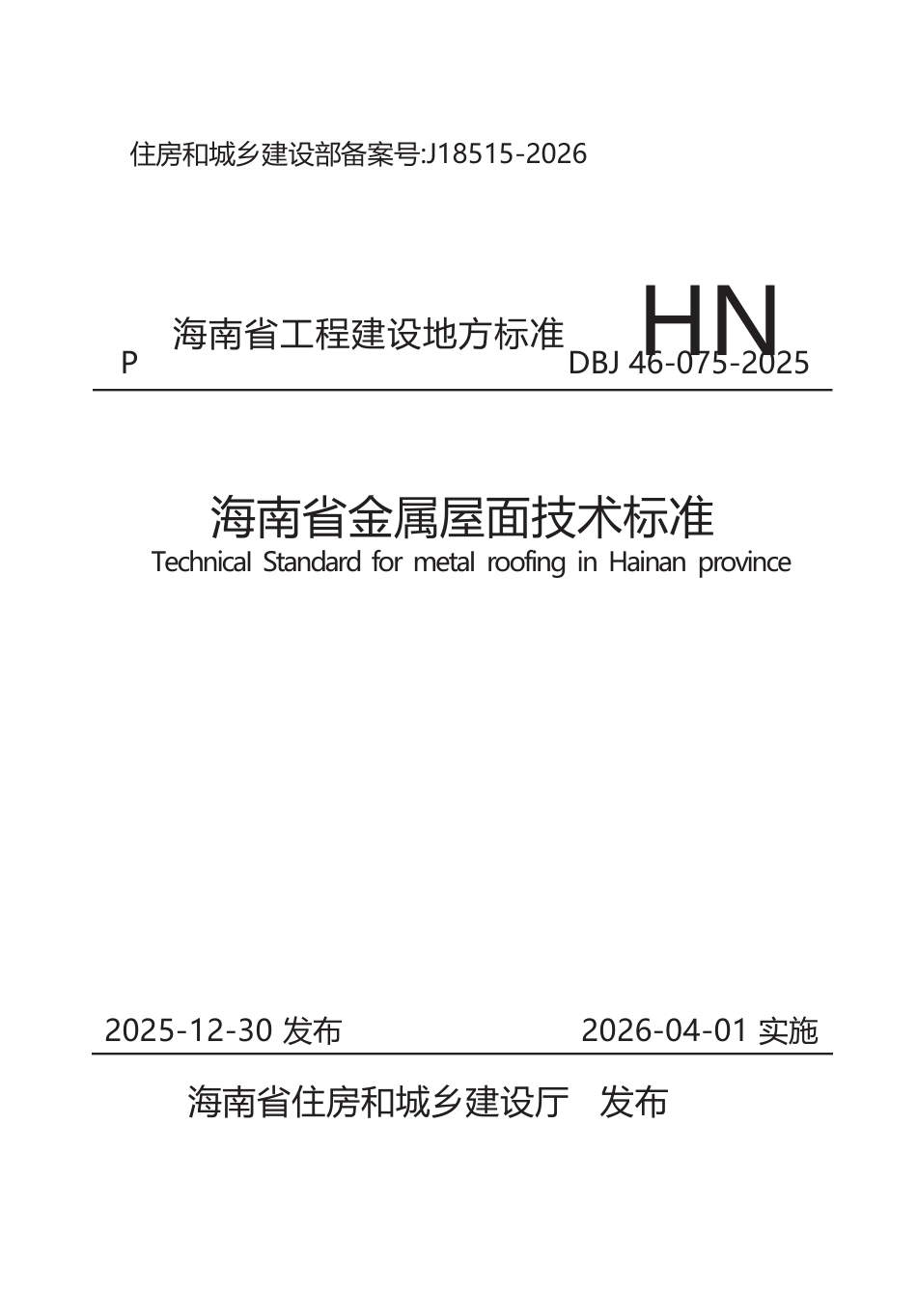 住房和城乡建设部备案号:J18515-2026

P 海南省工程建设地方标准 HN

DBJ 46-075-2025

海南省金属屋面技术标准

Technical Standard for metal roofing in Hainan province

2025-12-30 发布 2026-04-01 实施

海南省住房和城乡建设厅 发布